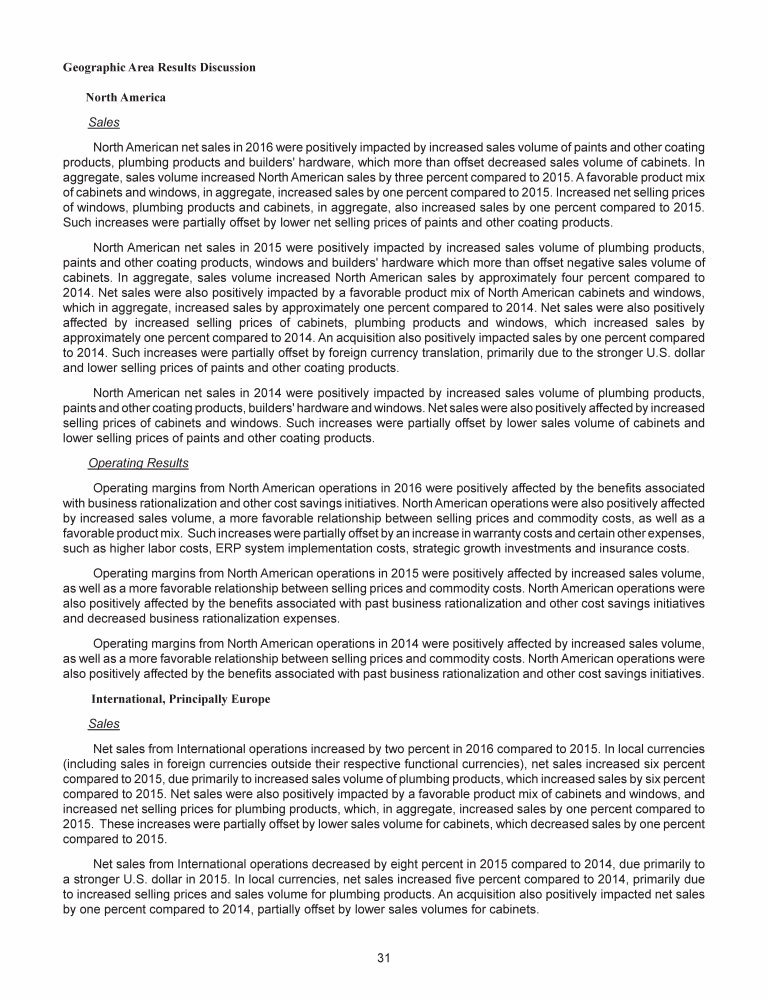 Geographic Area Results Discussion

North America

Sales

North American net sales in 2016 were positively impacted by increased sales volume of paints and other coating products, plumbing products and builders' hardware, which more than offset decreased sales volume of cabinets. In aggregate, sales volume increased North American sales by three percent compared to 2015. A favorable product mix of cabinets and windows, in aggregate, increased sales by one percent compared to 2015. Increased net selling prices of windows, plumbing products and cabinets, in aggregate, also increased sales by one percent compared to 2015. Such increases were partially offset by lower net selling prices of paints and other coating products.

North American net sales in 2015 were positively impacted by increased sales volume of plumbing products, paints and other coating products, windows and builders' hardware which more than offset negative sales volume of cabinets. In aggregate, sales volume increased North American sales by approximately four percent compared to 2014. Net sales were also positively impacted by a favorable product mix of North American cabinets and windows, which in aggregate, increased sales by approximately one percent compared to 2014. Net sales were also positively affected by increased selling prices of cabinets, plumbing products and windows, which increased sales by approximately one percent compared to 2014. An acquisition also positively impacted sales by one percent compared to 2014. Such increases were partially offset by foreign currency translation, primarily due to the stronger U.S. dollar and lower selling prices of paints and other coating products.

North American net sales in 2014 were positively impacted by increased sales volume of plumbing products, paints and other coating products, builders' hardware and windows. Net sales were also positively affected by increased selling prices of cabinets and windows. Such increases were partially offset by lower sales volume of cabinets and lower selling prices of paints and other coating products.

Operating Results

Operating margins from North American operations in 2016 were positively affected by the benefits associated with business rationalization and other cost savings initiatives. North American operations were also positively affected by increased sales volume, a more favorable relationship between selling prices and commodity costs, as well as a favorable product mix. Such increases were partially offset by an increase in warranty costs and certain other expenses, such as higher labor costs, ERP system implementation costs, strategic growth investments and insurance costs.

Operating margins from North American operations in 2015 were positively affected by increased sales volume, as well as a more favorable relationship between selling prices and commodity costs. North American operations were also positively affected by the benefits associated with past business rationalization and other cost savings initiatives and decreased business rationalization expenses.

Operating margins from North American operations in 2014 were positively affected by increased sales volume, as well as a more favorable relationship between selling prices and commodity costs. North American operations were also positively affected by the benefits associated with past business rationalization and other cost savings initiatives.

International, Principally Europe

Sales

Net sales from International operations increased by two percent in 2016 compared to 2015. In local currencies (including sales in foreign currencies outside their respective functional currencies), net sales increased six percent compared to 2015, due primarily to increased sales volume of plumbing products, which increased sales by six percent compared to 2015. Net sales were also positively impacted by a favorable product mix of cabinets and windows, and increased net selling prices for plumbing products, which, in aggregate, increased sales by one percent compared to 2015. These increases were partially offset by lower sales volume for cabinets, which decreased sales by one percent compared to 2015.

Net sales from International operations decreased by eight percent in 2015 compared to 2014, due primarily to a stronger U.S. dollar in 2015. In local currencies, net sales increased five percent compared to 2014, primarily due to increased selling prices and sales volume for plumbing products. An acquisition also positively impacted net sales by one percent compared to 2014, partially offset by lower sales volumes for cabinets.

31